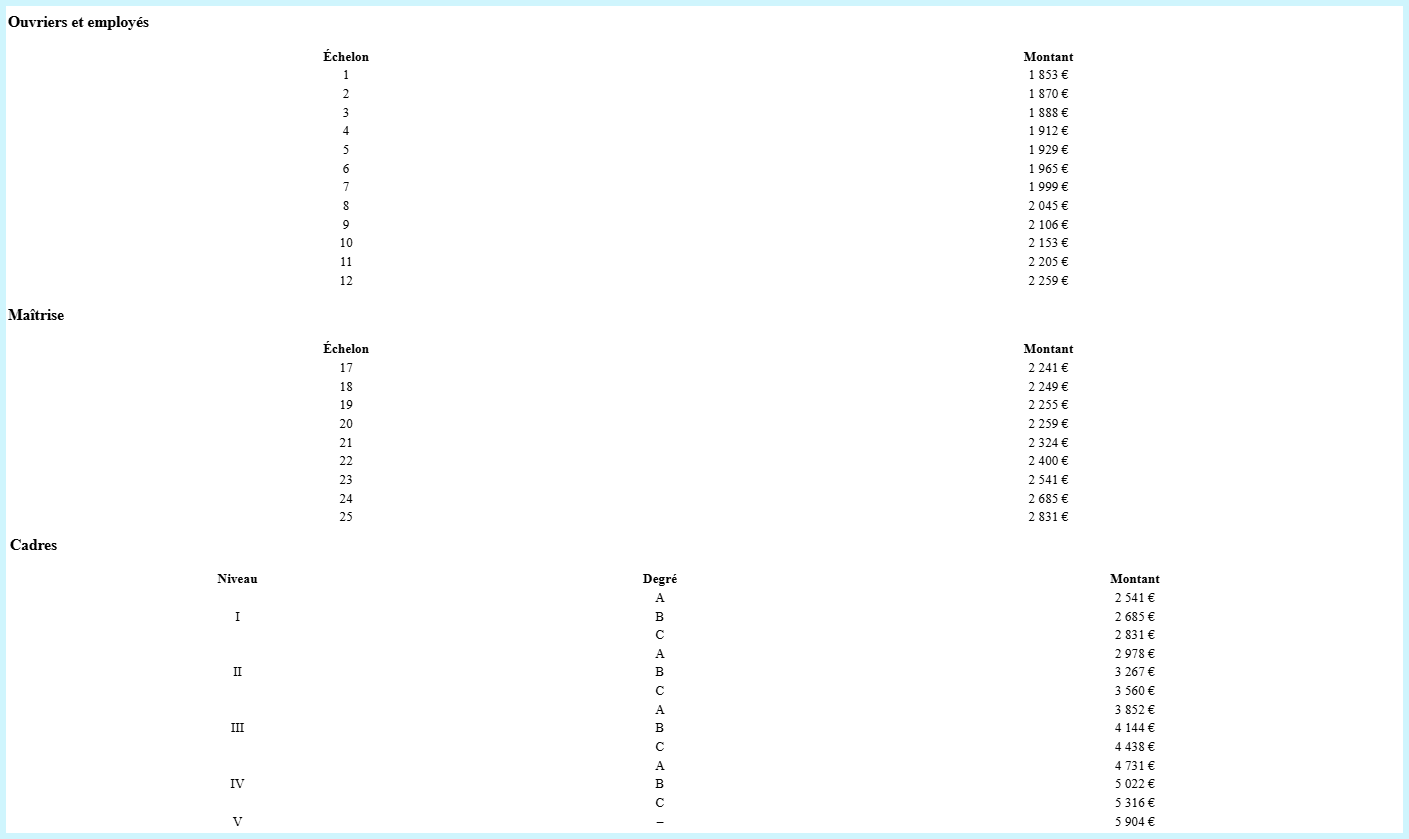 Ouvriers et employés

| Échelon | Montant |
|---|---|
| 1 | 1 853 € |
| 2 | 1 870 € |
| 3 | 1 888 € |
| 4 | 1 912 € |
| 5 | 1 929 € |
| 6 | 1 965 € |
| 7 | 1 999 € |
| 8 | 2 045 € |
| 9 | 2 106 € |
| 10 | 2 153 € |
| 11 | 2 205 € |
| 12 | 2 259 € |

Maîtrise

| Échelon | Montant |
|---|---|
| 17 | 2 241 € |
| 18 | 2 249 € |
| 19 | 2 255 € |
| 20 | 2 259 € |
| 21 | 2 324 € |
| 22 | 2 400 € |
| 23 | 2 541 € |
| 24 | 2 685 € |
| 25 | 2 831 € |

Cadres

| Niveau | Degré | Montant |
|---|---|---|
| I | A | 2 541 € |
| | B | 2 685 € |
| | C | 2 831 € |
| II | A | 2 978 € |
| | B | 3 267 € |
| | C | 3 560 € |
| III | A | 3 852 € |
| | B | 4 144 € |
| | C | 4 438 € |
| IV | A | 4 731 € |
| | B | 5 022 € |
| | C | 5 316 € |
| V | – | 5 904 € |